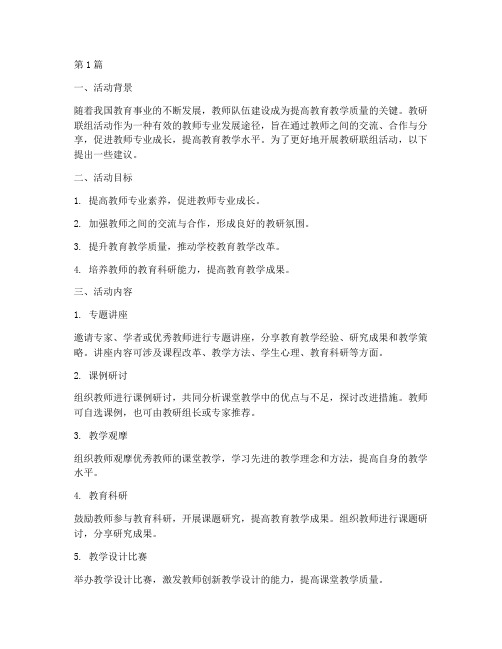 第1篇

一、活动背景

随着我国教育事业的不断发展，教师队伍建设成为提高教育教学质量的关键。教研联组活动作为一种有效的教师专业发展途径，旨在通过教师之间的交流、合作与分享，促进教师专业成长，提高教育教学水平。为了更好地开展教研联组活动，以下提出一些建议。

二、活动目标

1. 提高教师专业素养，促进教师专业成长。

2. 加强教师之间的交流与合作，形成良好的教研氛围。

3. 提升教育教学质量，推动学校教育教学改革。

4. 培养教师的教育科研能力，提高教育教学成果。

三、活动内容

1. 专题讲座

邀请专家、学者或优秀教师进行专题讲座，分享教育教学经验、研究成果和教学策略。讲座内容可涉及课程改革、教学方法、学生心理、教育科研等方面。

2. 课例研讨

组织教师进行课例研讨，共同分析课堂教学中的优点与不足，探讨改进措施。教师可自选课例，也可由教研组长或专家推荐。

3. 教学观摩

组织教师观摩优秀教师的课堂教学，学习先进的教学理念和方法，提高自身的教学水平。

4. 教育科研

鼓励教师参与教育科研，开展课题研究，提高教育教学成果。组织教师进行课题研讨，分享研究成果。

5. 教学设计比赛

举办教学设计比赛，激发教师创新教学设计的能力，提高课堂教学质量。